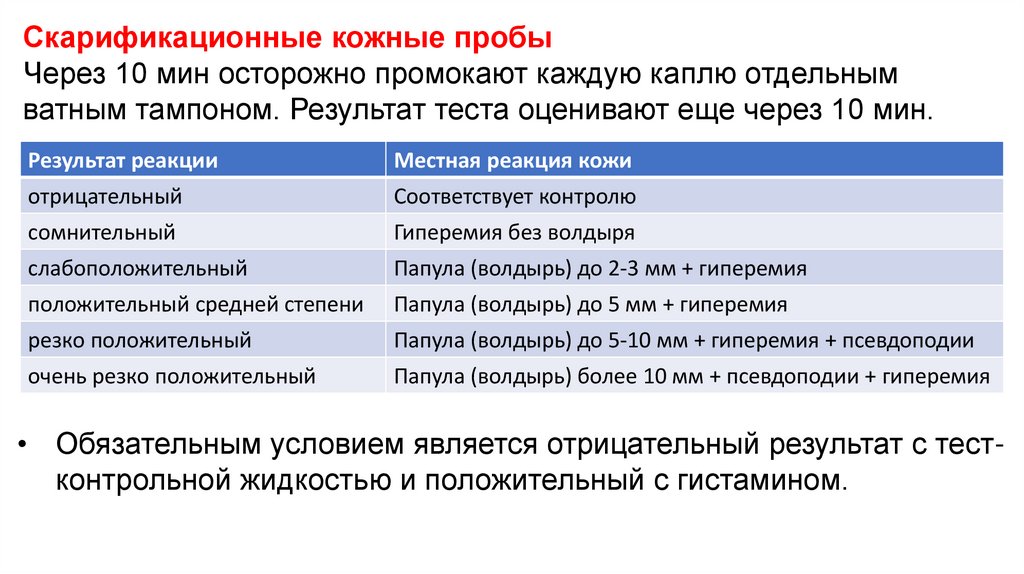 Скарификационные кожные пробы
Через 10 мин осторожно промокают каждую каплю отдельным ватным тампоном. Результат теста оценивают еще через 10 мин.

| Результат реакции | Местная реакция кожи |
|---|---|
| отрицательный | Соответствует контролю |
| сомнительный | Гиперемия без волдыря |
| слабоположительный | Папула (волдырь) до 2-3 мм + гиперемия |
| положительный средней степени | Папула (волдырь) до 5 мм + гиперемия |
| резко положительный | Папула (волдырь) до 5-10 мм + гиперемия + псевдоподии |
| очень резко положительный | Папула (волдырь) более 10 мм + псевдоподии + гиперемия |

• Обязательным условием является отрицательный результат с тест-контрольной жидкостью и положительный с гистамином.